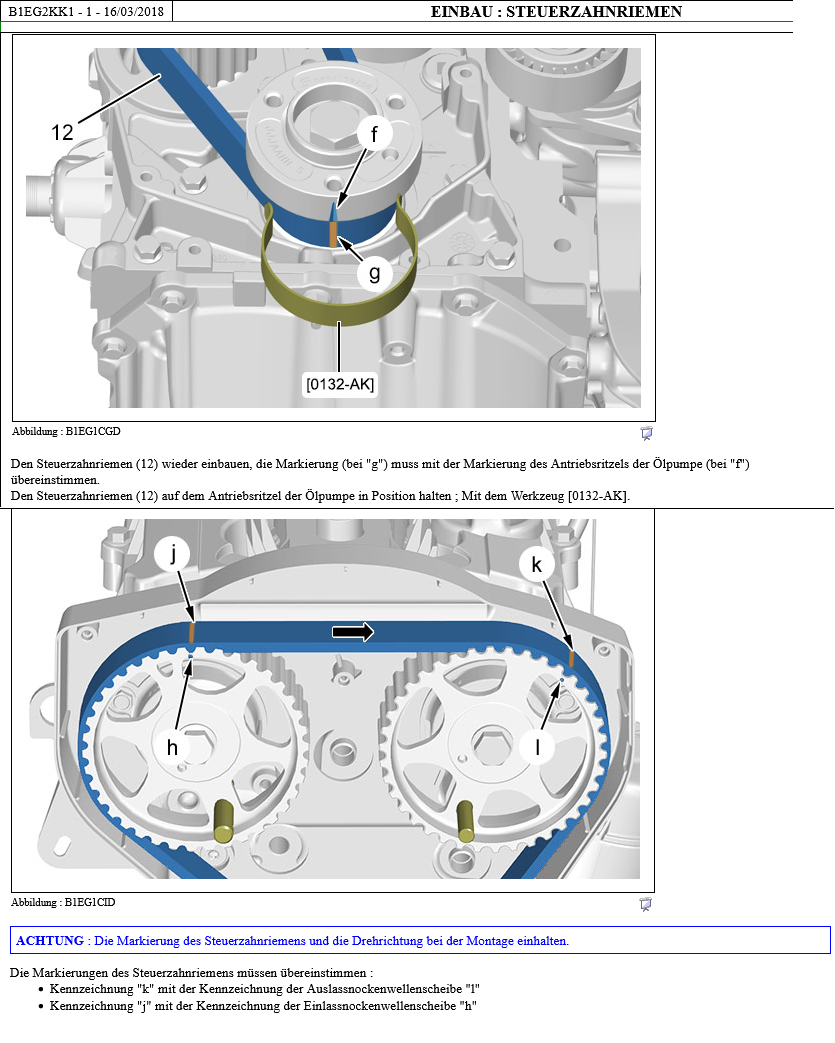 B1EG2KK1 - 1 - 16/03/2018

EINBAU : STEUERZAHNRIEMEN

12

f

g

[0132-AK]

Abbildung : B1EG1CGD

Den Steuerzahnriemen (12) wieder einbauen, die Markierung (bei "g") muss mit der Markierung des Antriebsritzels der Ölpumpe (bei "f") übereinstimmen.
Den Steuerzahnriemen (12) auf dem Antriebsritzel der Ölpumpe in Position halten ; Mit dem Werkzeug [0132-AK].

j

k

h

l

Abbildung : B1EG1CID

ACHTUNG : Die Markierung des Steuerzahnriemens und die Drehrichtung bei der Montage einhalten.

Die Markierungen des Steuerzahnriemens müssen übereinstimmen :
• Kennzeichnung "k" mit der Kennzeichnung der Auslassnockenwellenscheibe "l"
• Kennzeichnung "j" mit der Kennzeichnung der Einlassnockenwellenscheibe "h"